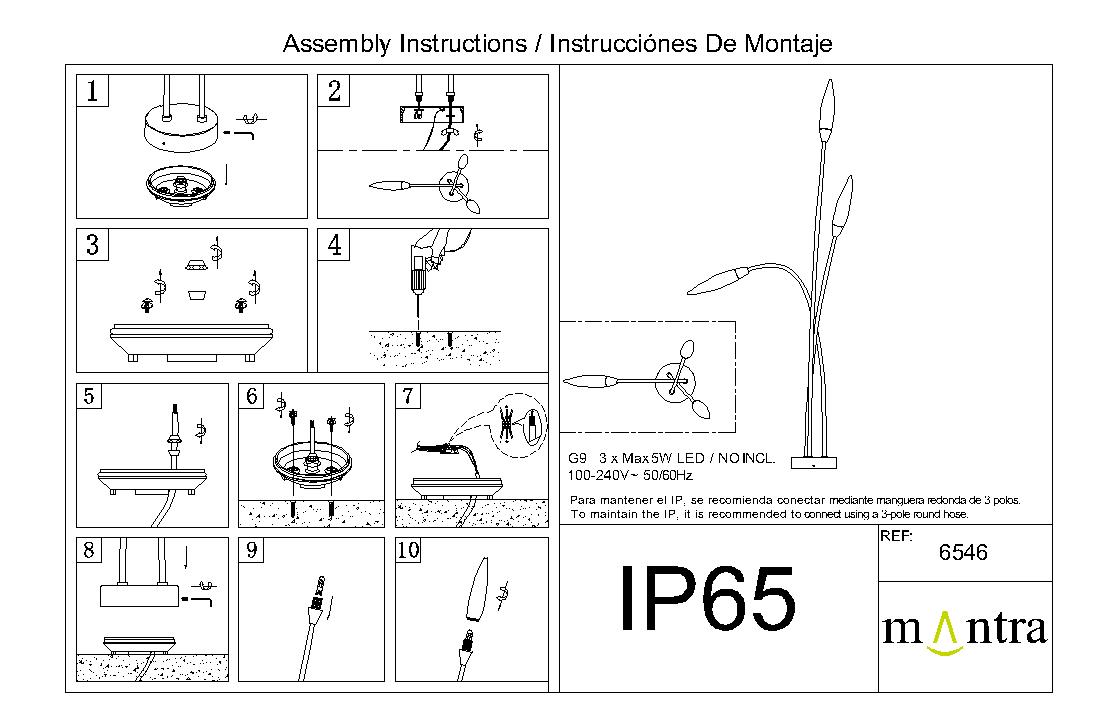 Assembly Instructions / Instrucciónes De Montaje

1

2

3

4

5

6

7

8

9

10

G9 3 x Max 5W LED / NO INCL.
100-240V~ 50/60Hz

Para mantener el IP, se recomienda conectar mediante manguera redonda de 3 polos.
To maintain the IP, it is recommended to connect using a 3-pole round hose.

IP65

REF:
6546

mantra